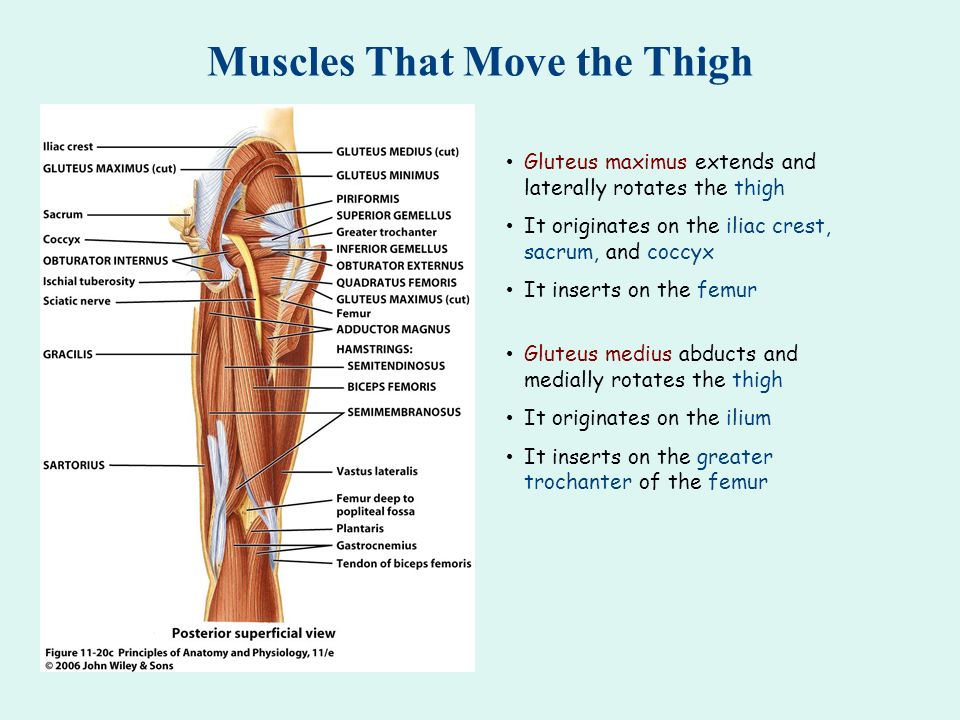 Muscles That Move the Thigh

Iliac crest
GLUTEUS MAXIMUS (cut)
Sacrum
Coccyx
OBTURATOR INTERNUS
Ischial tuberosity
Sciatic nerve
GRACILIS
SARTORIUS

GLUTEUS MEDIUS (cut)
GLUTEUS MINIMUS
PIRIFORMIS
SUPERIOR GEMELLUS
Greater trochanter
INFERIOR GEMELLUS
OBTURATOR EXTERNUS
QUADRATUS FEMORIS
GLUTEUS MAXIMUS (cut)
Femur
ADDUCTOR MAGNUS
HAMSTRINGS:
SEMITENDINOSUS
BICEPS FEMORIS
SEMIMEMBRANOSUS
Vastus lateralis
Femur deep to popliteal fossa
Plantaris
Gastrocnemius
Tendon of biceps femoris

Posterior superficial view

Figure 11-20c Principles of Anatomy and Physiology, 11/e
© 2006 John Wiley & Sons

• Gluteus maximus extends and laterally rotates the thigh
• It originates on the iliac crest, sacrum, and coccyx
• It inserts on the femur

• Gluteus medius abducts and medially rotates the thigh
• It originates on the ilium
• It inserts on the greater trochanter of the femur